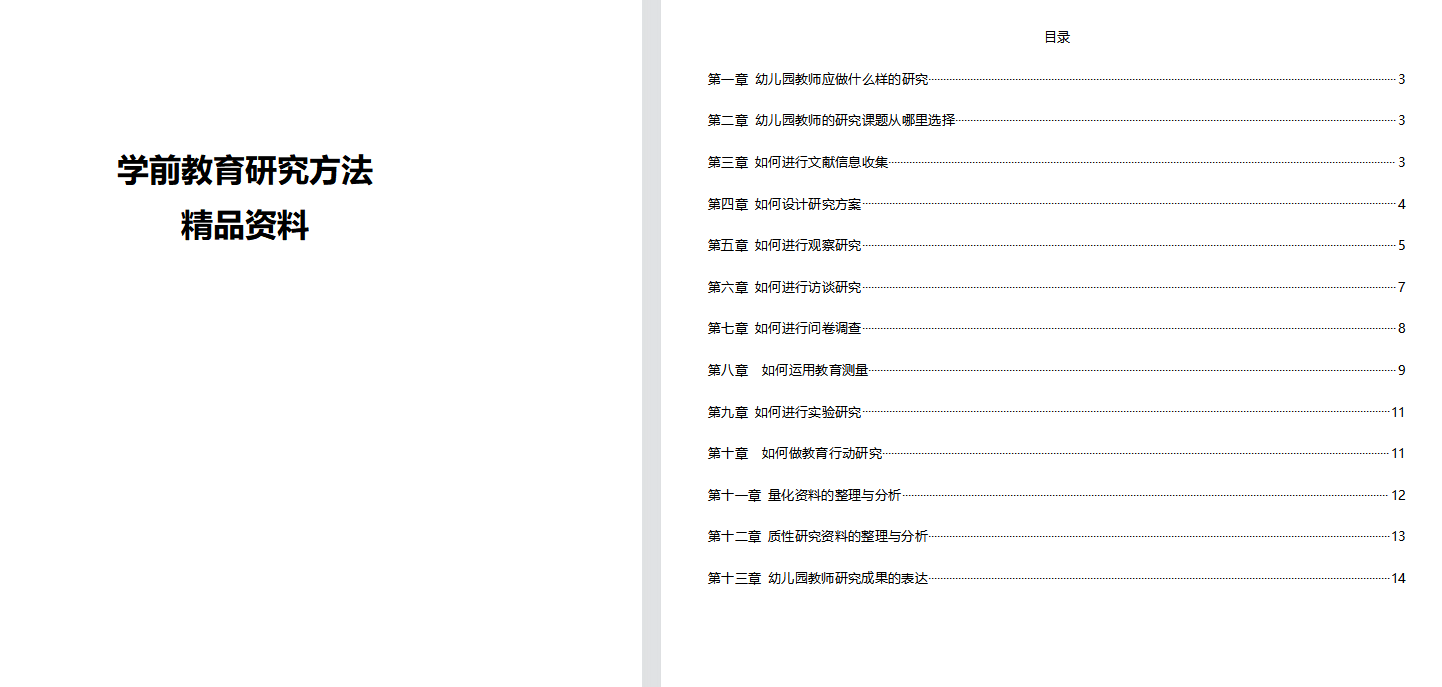 学前教育研究方法
精品资料

目录

第一章 幼儿园教师应做什么样的研究 3

第二章 幼儿园教师的研究课题从哪里选择 3

第三章 如何进行文献信息收集 3

第四章 如何设计研究方案 4

第五章 如何进行观察研究 5

第六章 如何进行访谈研究 7

第七章 如何进行问卷调查 8

第八章 如何运用教育测量 9

第九章 如何进行实验研究 11

第十章 如何做教育行动研究 11

第十一章 量化资料的整理与分析 12

第十二章 质性研究资料的整理与分析 13

第十三章 幼儿园教师研究成果的表达 14